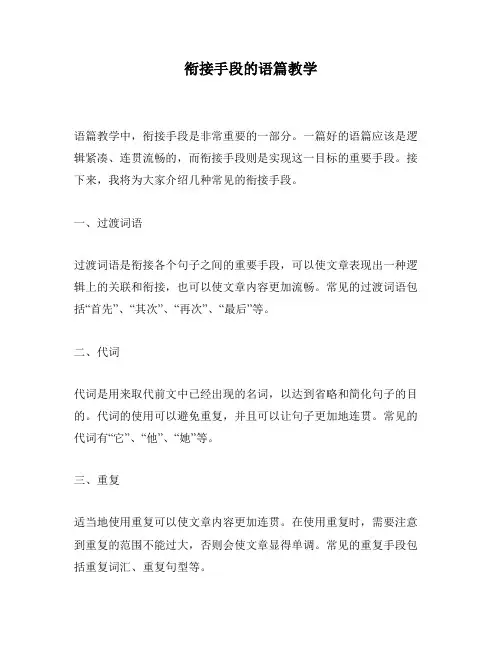 衔接手段的语篇教学

语篇教学中，衔接手段是非常重要的一部分。一篇好的语篇应该是逻辑紧凑、连贯流畅的，而衔接手段则是实现这一目标的重要手段。接下来，我将为大家介绍几种常见的衔接手段。

一、过渡词语

过渡词语是衔接各个句子之间的重要手段，可以使文章表现出一种逻辑上的关联和衔接，也可以使文章内容更加流畅。常见的过渡词语包括“首先”、“其次”、“再次”、“最后”等。

二、代词

代词是用来取代前文中已经出现的名词，以达到省略和简化句子的目的。代词的使用可以避免重复，并且可以让句子更加地连贯。常见的代词有“它”、“他”、“她”等。

三、重复

适当地使用重复可以使文章内容更加连贯。在使用重复时，需要注意到重复的范围不能过大，否则会使文章显得单调。常见的重复手段包括重复词汇、重复句型等。